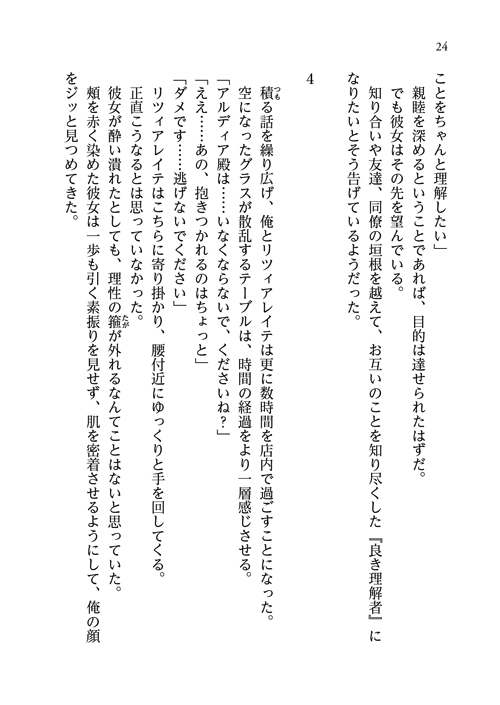 24

ことをちゃんと理解したい」
親睦を深めるということであれば、目的は達せられたはずだ。
でも彼女はその先を望んでいる。
知り合いや友達、同僚の垣根を越えて、お互いのことを知り尽くした『良き理解者』になりたいとそう告げているようだった。

4

積る話を繰り広げ、俺とリツィアレイテは更に数時間を店内で過ごすことになった。
空になったグラスが散乱するテーブルは、時間の経過をより一層感じさせる。
「アルディア殿は……いなくならないで、くださいね？」
「ええ……あの、抱きつかれるのはちょっと」
「ダメです……逃げないでください」
リツィアレイテはこちらに寄り掛かり、腰付近にゆっくりと手を回してくる。
正直こうなるとは思っていなかった。
彼女が酔い潰れたとしても、理性の箍が外れるなんてことはないと思っていた。
頬を赤く染めた彼女は一歩も引く素振りを見せず、肌を密着させるようにして、俺の顔をジッと見つめてきた。